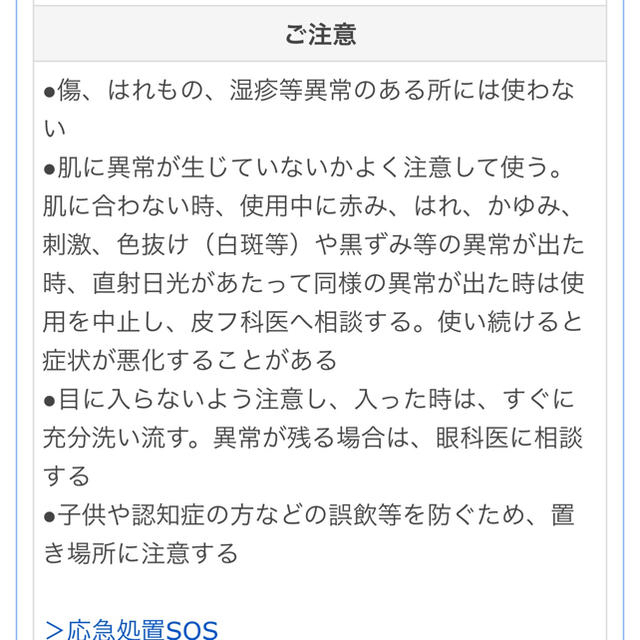 ご注意

●傷、はれもの、湿疹等異常のある所には使わない
●肌に異常が生じていないかよく注意して使う。肌に合わない時、使用中に赤み、はれ、かゆみ、刺激、色抜け（白斑等）や黒ずみ等の異常が出た時、直射日光があたって同様の異常が出た時は使用を中止し、皮フ科医へ相談する。使い続けると症状が悪化することがある
●目に入らないよう注意し、入った時は、すぐに充分洗い流す。異常が残る場合は、眼科医に相談する
●子供や認知症の方などの誤飲等を防ぐため、置き場所に注意する

＞応急処置SOS